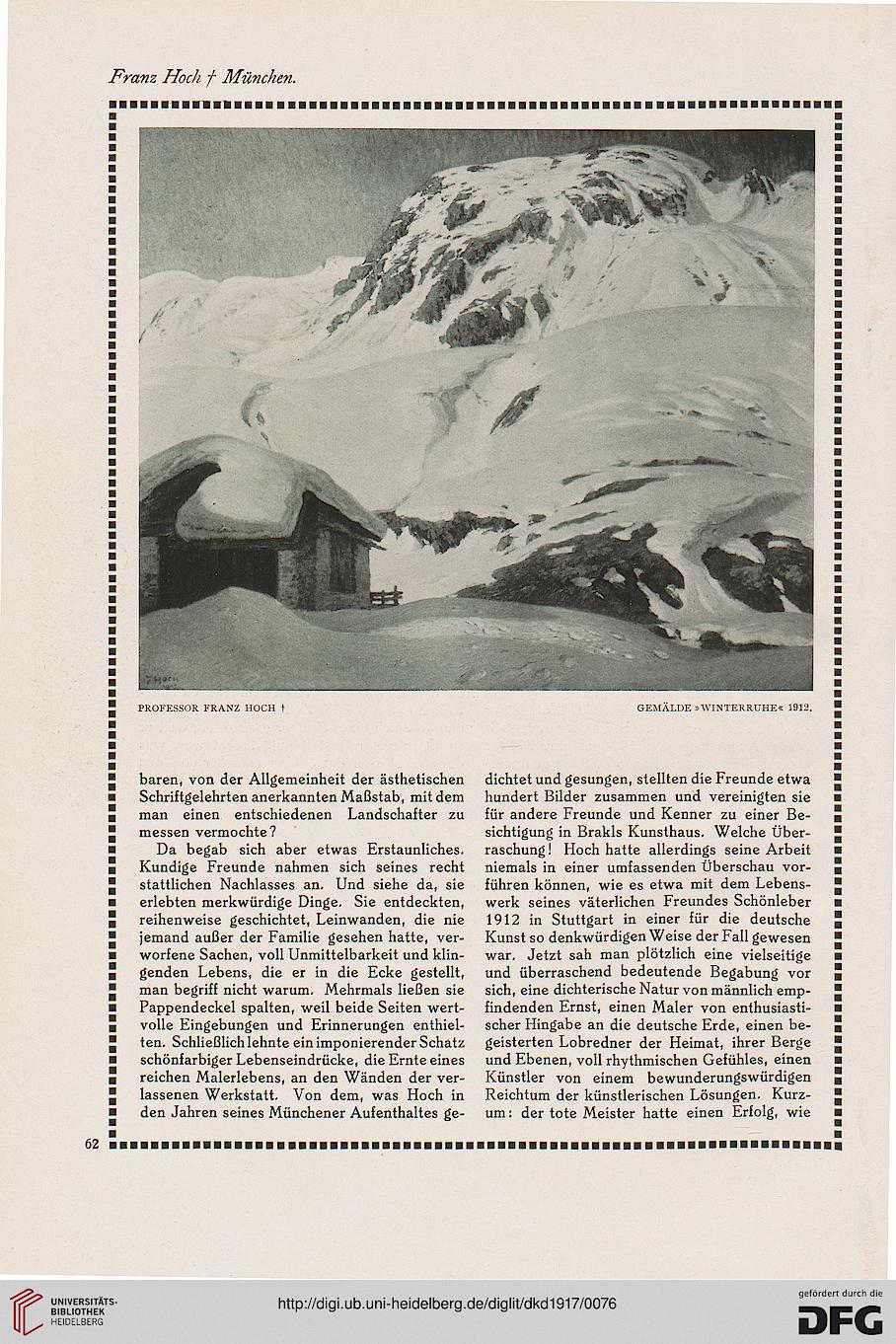 Franz Hoch † München.

F. Hoch

PROFESSOR FRANZ HOCH †

GEMÄLDE »WINTERRUHE« 1912.

baren, von der Allgemeinheit der ästhetischen Schriftgelehrten anerkannten Maßstab, mit dem man einen entschiedenen Landschafter zu messen vermochte?

Da begab sich aber etwas Erstaunliches. Kundige Freunde nahmen sich seines recht stattlichen Nachlasses an. Und siehe da, sie erlebten merkwürdige Dinge. Sie entdeckten, reihenweise geschichtet, Leinwanden, die nie jemand außer der Familie gesehen hatte, verworfene Sachen, voll Unmittelbarkeit und klingenden Lebens, die er in die Ecke gestellt, man begriff nicht warum. Mehrmals ließen sie Pappendeckel spalten, weil beide Seiten wertvolle Eingebungen und Erinnerungen enthielten. Schließlich lehnte ein imponierender Schatz schönfarbiger Lebenseindrücke, die Ernte eines reichen Malerlebens, an den Wänden der verlassenen Werkstatt. Von dem, was Hoch in den Jahren seines Münchener Aufenthaltes gedichtet und gesungen, stellten die Freunde etwa hundert Bilder zusammen und vereinigten sie für andere Freunde und Kenner zu einer Besichtigung in Brakls Kunsthaus. Welche Überraschung! Hoch hatte allerdings seine Arbeit niemals in einer umfassenden Überschau vorführen können, wie es etwa mit dem Lebenswerk seines väterlichen Freundes Schönleber 1912 in Stuttgart in einer für die deutsche Kunst so denkwürdigen Weise der Fall gewesen war. Jetzt sah man plötzlich eine vielseitige und überraschend bedeutende Begabung vor sich, eine dichterische Natur von männlich empfindenden Ernst, einen Maler von enthusiastischer Hingabe an die deutsche Erde, einen begeisterten Lobredner der Heimat, ihrer Berge und Ebenen, voll rhythmischen Gefühles, einen Künstler von einem bewunderungswürdigen Reichtum der künstlerischen Lösungen. Kurzum: der tote Meister hatte einen Erfolg, wie

62

UNIVERSITÄTS-BIBLIOTHEK HEIDELBERG

http://digi.ub.uni-heidelberg.de/diglit/dkd1917/0076

gefördert durch die DFG